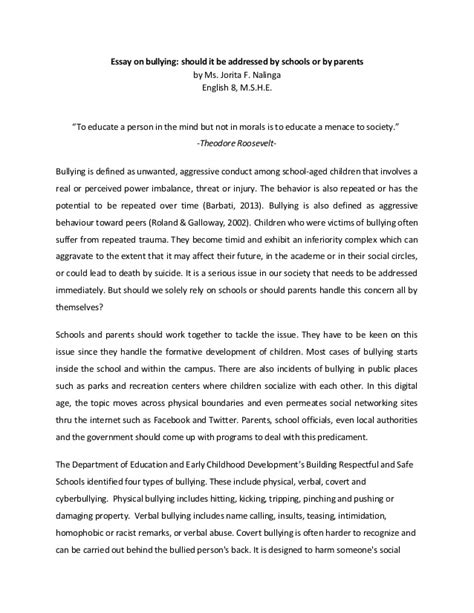 Essay on bullying: should it be addressed by schools or by parents
by Ms. Jorita F. Nalinga
English 8, M.S.H.E.

"To educate a person in the mind but not in morals is to educate a menace to society."
-Theodore Roosevelt-

Bullying is defined as unwanted, aggressive conduct among school-aged children that involves a real or perceived power imbalance, threat or injury. The behavior is also repeated or has the potential to be repeated over time (Barbati, 2013). Bullying is also defined as aggressive behaviour toward peers (Roland & Galloway, 2002). Children who were victims of bullying often suffer from repeated trauma. They become timid and exhibit an inferiority complex which can aggravate to the extent that it may affect their future, in the academe or in their social circles, or could lead to death by suicide. It is a serious issue in our society that needs to be addressed immediately. But should we solely rely on schools or should parents handle this concern all by themselves?

Schools and parents should work together to tackle the issue. They have to be keen on this issue since they handle the formative development of children. Most cases of bullying starts inside the school and within the campus. There are also incidents of bullying in public places such as parks and recreation centers where children socialize with each other. In this digital age, the topic moves across physical boundaries and even permeates social networking sites thru the internet such as Facebook and Twitter. Parents, school officials, even local authorities and the government should come up with programs to deal with this predicament.

The Department of Education and Early Childhood Development's Building Respectful and Safe Schools identified four types of bullying. These include physical, verbal, covert and cyberbullying. Physical bullying includes hitting, kicking, tripping, pinching and pushing or damaging property. Verbal bullying includes name calling, insults, teasing, intimidation, homophobic or racist remarks, or verbal abuse. Covert bullying is often harder to recognize and can be carried out behind the bullied person's back. It is designed to harm someone's social